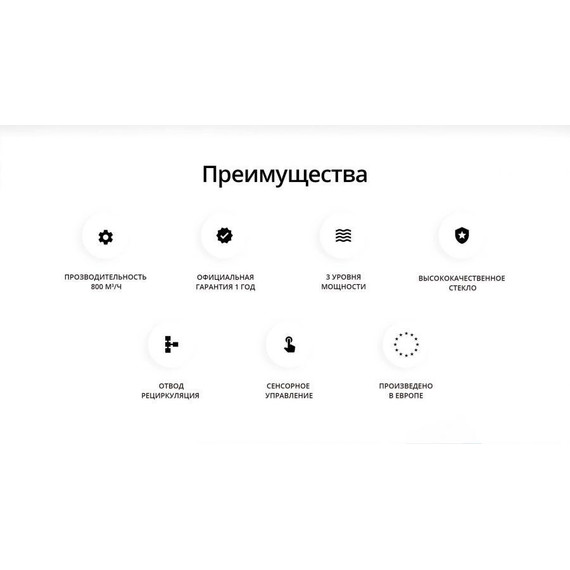 Преимущества

ПРОЗВОДИТЕЛЬНОСТЬ 800 М³/Ч

ОФИЦИАЛЬНАЯ ГАРАНТИЯ 1 ГОД

3 УРОВНЯ МОЩНОСТИ

ВЫСОКОКАЧЕСТВЕННОЕ СТЕКЛО

ОТВОД РЕЦИРКУЛЯЦИЯ

СЕНСОРНОЕ УПРАВЛЕНИЕ

ПРОИЗВЕДЕНО В ЕВРОПЕ